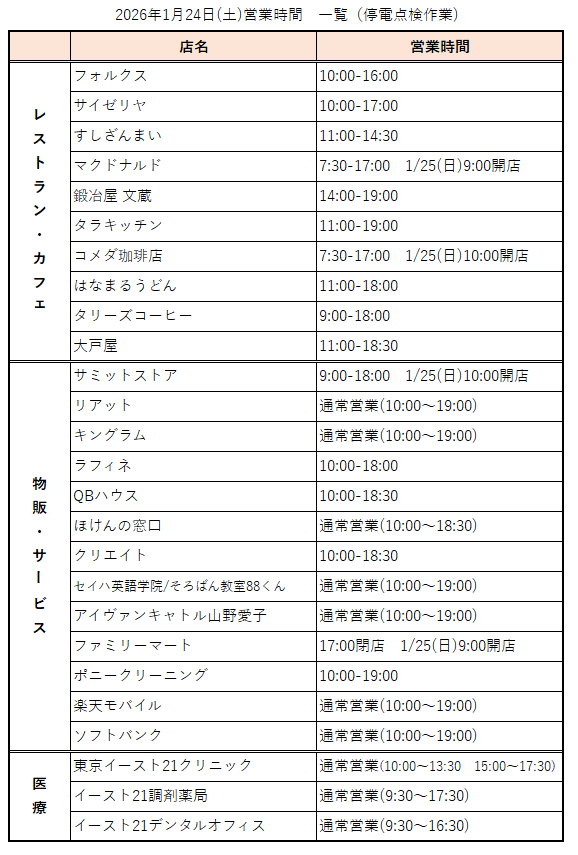 2026年1月24日(土)営業時間　一覧（停電点検作業）

| | 店名 | 営業時間 |
|---|---|---|
| レストラン・カフェ | フォルクス | 10:00-16:00 |
| | サイゼリヤ | 10:00-17:00 |
| | すしざんまい | 11:00-14:30 |
| | マクドナルド | 7:30-17:00　1/25(日)9:00開店 |
| | 鍛冶屋 文蔵 | 14:00-19:00 |
| | タラキッチン | 11:00-19:00 |
| | コメダ珈琲店 | 7:30-17:00　1/25(日)10:00開店 |
| | はなまるうどん | 11:00-18:00 |
| | タリーズコーヒー | 9:00-18:00 |
| | 大戸屋 | 11:00-18:30 |
| 物販・サービス | サミットストア | 9:00-18:00　1/25(日)10:00開店 |
| | リアット | 通常営業(10:00～19:00) |
| | キングラム | 通常営業(10:00～19:00) |
| | ラフィネ | 10:00-18:00 |
| | QBハウス | 10:00-18:30 |
| | ほけんの窓口 | 通常営業(10:00～18:30) |
| | クリエイト | 10:00-18:30 |
| | セイハ英語学院/そろばん教室88くん | 通常営業(10:00～19:00) |
| | アイヴァンキャトル山野愛子 | 通常営業(10:00～19:00) |
| | ファミリーマート | 17:00閉店　1/25(日)9:00開店 |
| | ポニークリーニング | 10:00-19:00 |
| | 楽天モバイル | 通常営業(10:00～19:00) |
| | ソフトバンク | 通常営業(10:00～19:00) |
| 医療 | 東京イースト21クリニック | 通常営業(10:00～13:30　15:00～17:30) |
| | イースト21調剤薬局 | 通常営業(9:30～17:30) |
| | イースト21デンタルオフィス | 通常営業(9:30～16:30) |